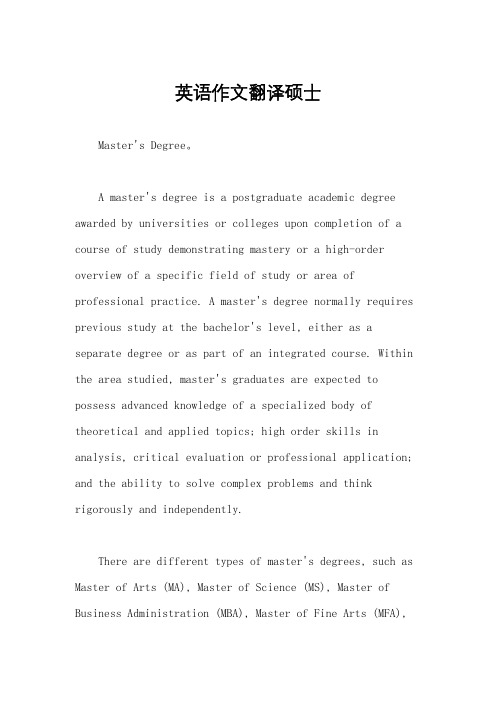 英语作文翻译硕士

Master's Degree。

A master's degree is a postgraduate academic degree awarded by universities or colleges upon completion of a course of study demonstrating mastery or a high-order overview of a specific field of study or area of professional practice. A master's degree normally requires previous study at the bachelor's level, either as a separate degree or as part of an integrated course. Within the area studied, master's graduates are expected to possess advanced knowledge of a specialized body of theoretical and applied topics; high order skills in analysis, critical evaluation or professional application; and the ability to solve complex problems and think rigorously and independently.

There are different types of master's degrees, such as Master of Arts (MA), Master of Science (MS), Master of Business Administration (MBA), Master of Fine Arts (MFA),